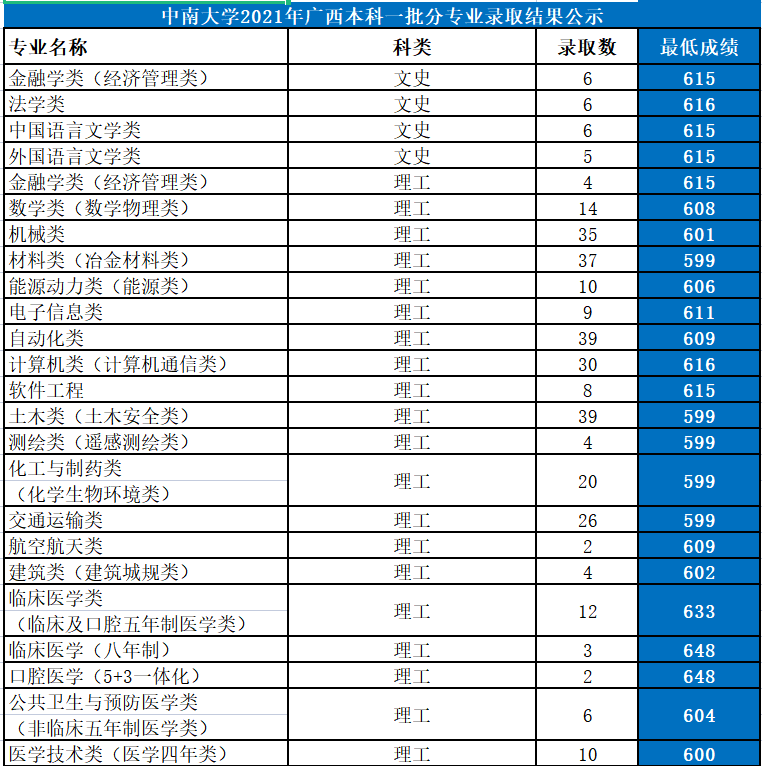 中南大学2021年广西本科一批分专业录取结果公示

| 专业名称 | 科类 | 录取数 | 最低成绩 |
|---|---|---|---|
| 金融学类（经济管理类） | 文史 | 6 | 615 |
| 法学类 | 文史 | 6 | 616 |
| 中国语言文学类 | 文史 | 6 | 615 |
| 外国语言文学类 | 文史 | 5 | 615 |
| 金融学类（经济管理类） | 理工 | 4 | 615 |
| 数学类（数学物理类） | 理工 | 14 | 608 |
| 机械类 | 理工 | 35 | 601 |
| 材料类（冶金材料类） | 理工 | 37 | 599 |
| 能源动力类（能源类） | 理工 | 10 | 606 |
| 电子信息类 | 理工 | 9 | 611 |
| 自动化类 | 理工 | 39 | 609 |
| 计算机类（计算机通信类） | 理工 | 30 | 616 |
| 软件工程 | 理工 | 8 | 615 |
| 土木类（土木安全类） | 理工 | 39 | 599 |
| 测绘类（遥感测绘类） | 理工 | 4 | 599 |
| 化工与制药类（化学生物环境类） | 理工 | 20 | 599 |
| 交通运输类 | 理工 | 26 | 599 |
| 航空航天类 | 理工 | 2 | 609 |
| 建筑类（建筑城规类） | 理工 | 4 | 602 |
| 临床医学类（临床及口腔五年制医学类） | 理工 | 12 | 633 |
| 临床医学（八年制） | 理工 | 3 | 648 |
| 口腔医学（5+3一体化） | 理工 | 2 | 648 |
| 公共卫生与预防医学类（非临床五年制医学类） | 理工 | 6 | 604 |
| 医学技术类（医学四年类） | 理工 | 10 | 600 |